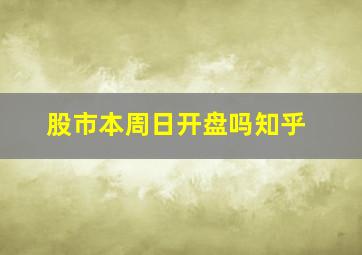 股市本周日开盘吗知乎